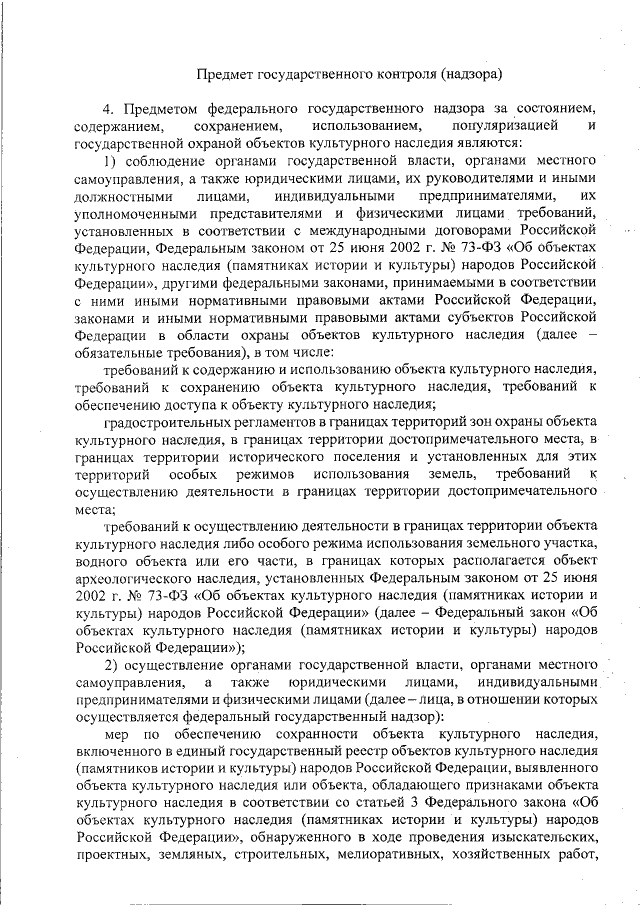 Предмет государственного контроля (надзора)

4. Предметом федерального государственного надзора за состоянием, содержанием, сохранением, использованием, популяризацией и государственной охраной объектов культурного наследия являются:

1) соблюдение органами государственной власти, органами местного самоуправления, а также юридическими лицами, их руководителями и иными должностными лицами, индивидуальными предпринимателями, их уполномоченными представителями и физическими лицами требований, установленных в соответствии с международными договорами Российской Федерации, Федеральным законом от 25 июня 2002 г. № 73-ФЗ «Об объектах культурного наследия (памятниках истории и культуры) народов Российской Федерации», другими федеральными законами, принимаемыми в соответствии с ними иными нормативными правовыми актами Российской Федерации, законами и иными нормативными правовыми актами субъектов Российской Федерации в области охраны объектов культурного наследия (далее – обязательные требования), в том числе:

требований к содержанию и использованию объекта культурного наследия, требований к сохранению объекта культурного наследия, требований к обеспечению доступа к объекту культурного наследия;

градостроительных регламентов в границах территорий зон охраны объекта культурного наследия, в границах территории достопримечательного места, в границах территории исторического поселения и установленных для этих территорий особых режимов использования земель, требований к осуществлению деятельности в границах территории достопримечательного места;

требований к осуществлению деятельности в границах территории объекта культурного наследия либо особого режима использования земельного участка, водного объекта или его части, в границах которых располагается объект археологического наследия, установленных Федеральным законом от 25 июня 2002 г. № 73-ФЗ «Об объектах культурного наследия (памятниках истории и культуры) народов Российской Федерации» (далее – Федеральный закон «Об объектах культурного наследия (памятниках истории и культуры) народов Российской Федерации»);

2) осуществление органами государственной власти, органами местного самоуправления, а также юридическими лицами, индивидуальными предпринимателями и физическими лицами (далее – лица, в отношении которых осуществляется федеральный государственный надзор):

мер по обеспечению сохранности объекта культурного наследия, включенного в единый государственный реестр объектов культурного наследия (памятников истории и культуры) народов Российской Федерации, выявленного объекта культурного наследия или объекта, обладающего признаками объекта культурного наследия в соответствии со статьей 3 Федерального закона «Об объектах культурного наследия (памятниках истории и культуры) народов Российской Федерации», обнаруженного в ходе проведения изыскательских, проектных, земляных, строительных, мелиоративных, хозяйственных работ,